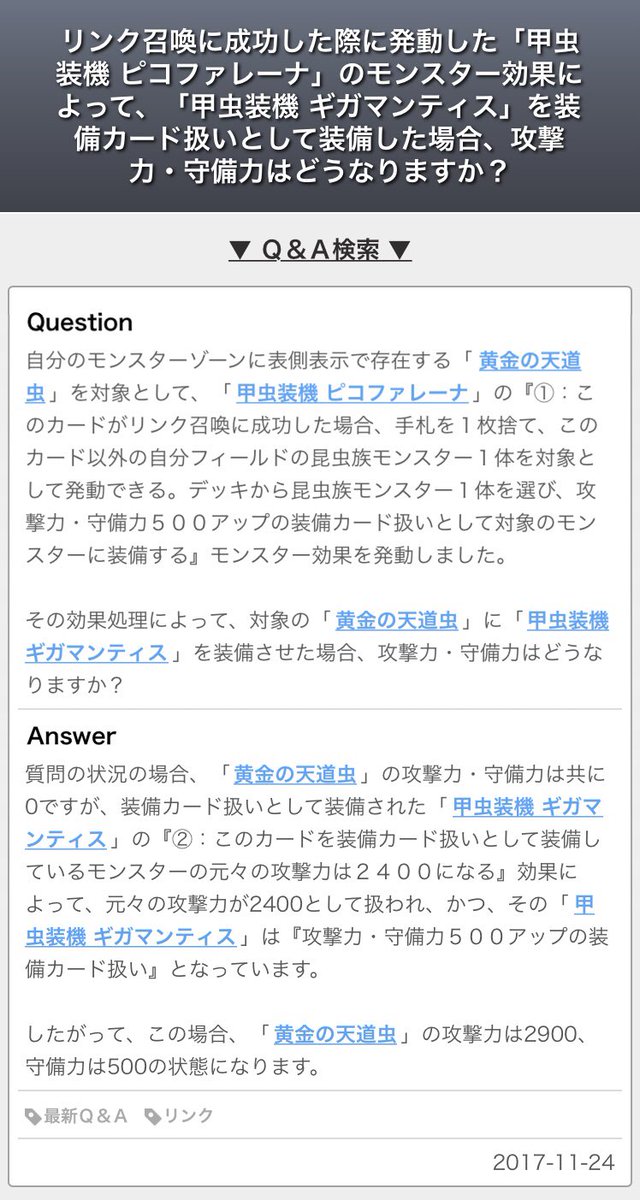 リンク召喚に成功した際に発動した「甲虫装機 ピコファレーナ」のモンスター効果によって、「甲虫装機 ギガマンティス」を装備カード扱いとして装備した場合、攻撃力・守備力はどうなりますか？

▼ Q＆A検索 ▼

Question

自分のモンスターゾーンに表側表示で存在する「黄金の天道虫」を対象として、「甲虫装機 ピコファレーナ」の『①：このカードがリンク召喚に成功した場合、手札を１枚捨て、このカード以外の自分フィールドの昆虫族モンスター１体を対象として発動できる。デッキから昆虫族モンスター１体を選び、攻撃力・守備力５００アップの装備カード扱いとして対象のモンスターに装備する』モンスター効果を発動しました。

その効果処理によって、対象の「黄金の天道虫」に「甲虫装機 ギガマンティス」を装備させた場合、攻撃力・守備力はどうなりますか？

Answer

質問の状況の場合、「黄金の天道虫」の攻撃力・守備力は共に0ですが、装備カード扱いとして装備された「甲虫装機 ギガマンティス」の『②：このカードを装備カード扱いとして装備しているモンスターの元々の攻撃力は２４００になる』効果によって、元々の攻撃力が2400として扱われ、かつ、その「甲虫装機 ギガマンティス」は『攻撃力・守備力５００アップの装備カード扱い』となっています。

したがって、この場合、「黄金の天道虫」の攻撃力は2900、守備力は500の状態になります。

最新Ｑ＆Ａ　リンク

2017-11-24